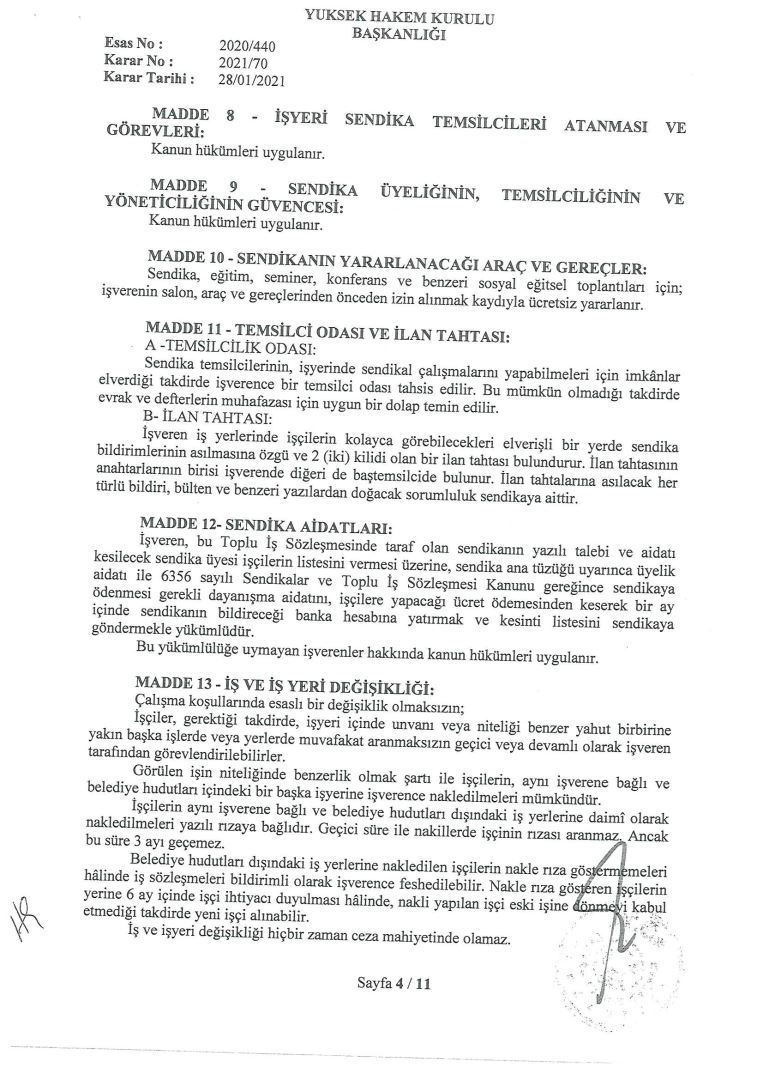 YUKSEK HAKEM KURULU
BAŞKANLIĞI

Esas No : 2020/440
Karar No : 2021/70
Karar Tarihi : 28/01/2021

MADDE 8 - İŞYERİ SENDİKA TEMSİLCİLERİ ATANMASI VE GÖREVLERİ:
Kanun hükümleri uygulanır.

MADDE 9 - SENDİKA ÜYELİĞİNİN, TEMSİLCİLİĞİNİN VE YÖNETİCİLİĞİNİN GÜVENCESİ:
Kanun hükümleri uygulanır.

MADDE 10 - SENDİKANIN YARARLANACAĞI ARAÇ VE GEREÇLER:
Sendika, eğitim, seminer, konferans ve benzeri sosyal eğitsel toplantıları için; işverenin salon, araç ve gereçlerinden önceden izin alınmak kaydıyla ücretsiz yararlanır.

MADDE 11 - TEMSİLCİ ODASI VE İLAN TAHTASI:
A -TEMSİLCİLİK ODASI:
Sendika temsilcilerinin, işyerinde sendikal çalışmalarını yapabilmeleri için imkânlar elverdiği takdirde işverence bir temsilci odası tahsis edilir. Bu mümkün olmadığı takdirde evrak ve defterlerin muhafazası için uygun bir dolap temin edilir.
B- İLAN TAHTASI:
İşveren iş yerlerinde işçilerin kolayca görebilecekleri elverişli bir yerde sendika bildirimlerinin asılmasına özgü ve 2 (iki) kilidi olan bir ilan tahtası bulundurur. İlan tahtasının anahtarlarının birisi işverende diğeri de baştemsilcide bulunur. İlan tahtalarına asılacak her türlü bildiri, bülten ve benzeri yazılardan doğacak sorumluluk sendikaya aittir.

MADDE 12- SENDİKA AİDATLARI:
İşveren, bu Toplu İş Sözleşmesinde taraf olan sendikanın yazılı talebi ve aidatı kesilecek sendika üyesi işçilerin listesini vermesi üzerine, sendika ana tüzüğü uyarınca üyelik aidatı ile 6356 sayılı Sendikalar ve Toplu İş Sözleşmesi Kanunu gereğince sendikaya ödenmesi gerekli dayanışma aidatını, işçilere yapacağı ücret ödemesinden keserek bir ay içinde sendikanın bildireceği banka hesabına yatırmak ve kesinti listesini sendikaya göndermekle yükümlüdür.
Bu yükümlülüğe uymayan işverenler hakkında kanun hükümleri uygulanır.

MADDE 13 - İŞ VE İŞ YERİ DEĞİŞİKLİĞİ:
Çalışma koşullarında esaslı bir değişiklik olmaksızın;
İşçiler, gerektiği takdirde, işyeri içinde unvanı veya niteliği benzer yahut birbirine yakın başka işlerde veya yerlerde muvafakat aranmaksızın geçici veya devamlı olarak işveren tarafından görevlendirilebilirler.
Görülen işin niteliğinde benzerlik olmak şartı ile işçilerin, aynı işverene bağlı ve belediye hudutları içindeki bir başka işyerine işverence nakledilmeleri mümkündür.
İşçilerin aynı işverene bağlı ve belediye hudutları dışındaki iş yerlerine daimî olarak nakledilmeleri yazılı rızaya bağlıdır. Geçici süre ile nakillerde işçinin rızası aranmaz. Ancak bu süre 3 ayı geçemez.
Belediye hudutları dışındaki iş yerlerine nakledilen işçilerin nakle rıza göstermemeleri hâlinde iş sözleşmeleri bildirimli olarak işverence feshedilebilir. Nakle rıza gösteren işçilerin yerine 6 ay içinde işçi ihtiyacı duyulması hâlinde, nakli yapılan işçi eski işine dönmeyi kabul etmediği takdirde yeni işçi alınabilir.
İş ve işyeri değişikliği hiçbir zaman ceza mahiyetinde olamaz.

Sayfa 4 / 11